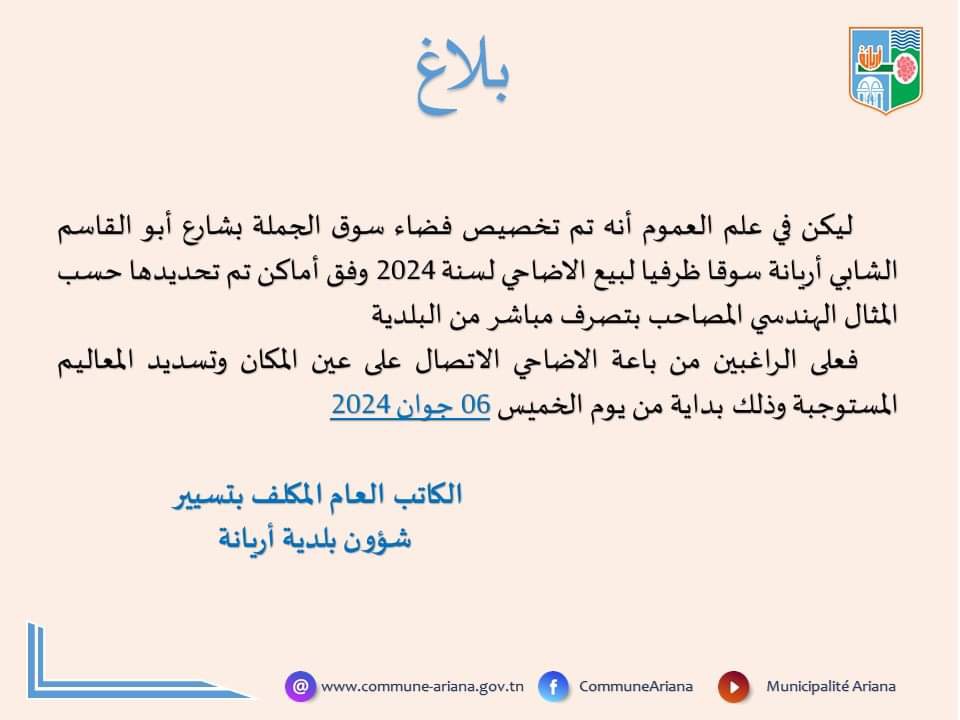 بلاغ

ليكن في علم العموم أنه تم تخصيص فضاء سوق الجملة بشارع أبو القاسم الشابي أريانة سوقا ظرفيا لبيع الاضاحي لسنة 2024 وفق أماكن تم تحديدها حسب المثال الهندسي المصاحب بتصرف مباشر من البلدية

فعلى الراغبين من باعة الاضاحي الاتصال على عين المكان وتسديد المعاليم المستوجبة وذلك بداية من يوم الخميس 06 جوان 2024

الكاتب العام المكلف بتسيير
شؤون بلدية أريانة

www.commune-ariana.gov.tn CommuneAriana Municipalité Ariana